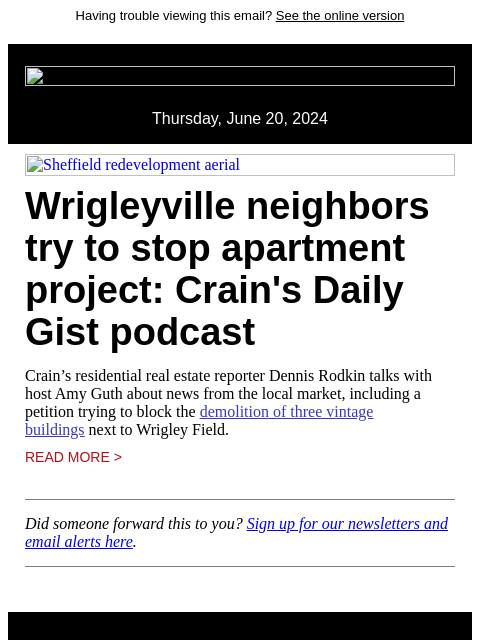 Having trouble viewing this email? See the online version

Thursday, June 20, 2024

Sheffield redevelopment aerial

Wrigleyville neighbors try to stop apartment project: Crain's Daily Gist podcast

Crain’s residential real estate reporter Dennis Rodkin talks with host Amy Guth about news from the local market, including a petition trying to block the demolition of three vintage buildings next to Wrigley Field.

READ MORE >

Did someone forward this to you? Sign up for our newsletters and email alerts here.